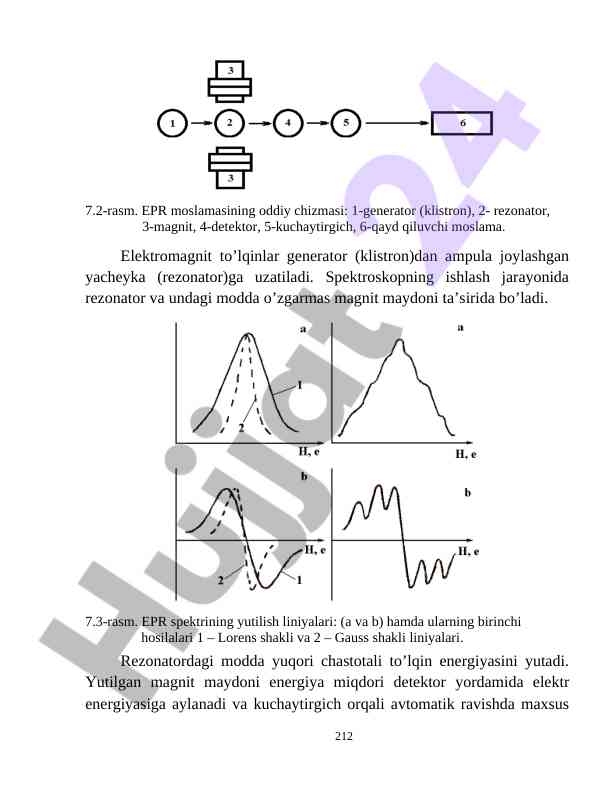 3

1 2 4 5 6

3

7.2-rasm. EPR moslamasining oddiy chizmasi: 1-generator (klistron), 2- rezonator, 3-magnit, 4-detektor, 5-kuchaytirgich, 6-qayd qiluvchi moslama.

Elektromagnit to’lqinlar generator (klistron)dan ampula joylashgan yacheyka (rezonator)ga uzatiladi. Spektroskopning ishlash jarayonida rezonator va undagi modda o’zgarmas magnit maydoni ta’sirida bo’ladi.

a

1

2

H, e

a

H, e

b

H, e

2

1

b

H, e

7.3-rasm. EPR spektrining yutilish liniyalari: (a va b) hamda ularning birinchi hosilalari 1 – Lorens shakli va 2 – Gauss shakli liniyalari.

Rezonatordagi modda yuqori chastotali to’lqin energiyasini yutadi. Yutilgan magnit maydoni energiya miqdori detektor yordamida elektr energiyasiga aylanadi va kuchaytirgich orqali avtomatik ravishda maxsus

212

Hujjat24